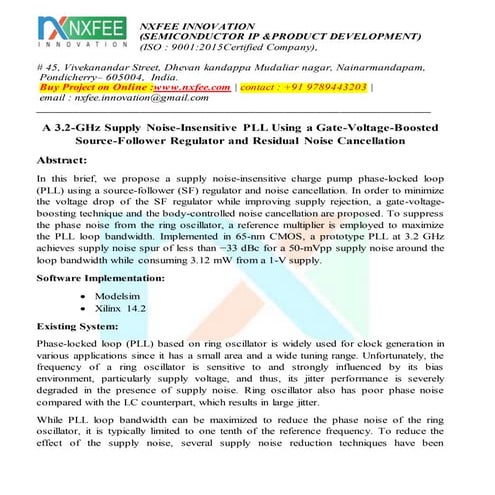 NXFEE
INNOVATION

NXFEE INNOVATION
(SEMICONDUCTOR IP &PRODUCT DEVELOPMENT)
(ISO : 9001:2015Certified Company),

# 45, Vivekanandar Street, Dhevan kandappa Mudaliar nagar, Nainarmandapam, Pondicherry– 605004, India.
Buy Project on Online :www.nxfee.com | contact : +91 9789443203 |
email : nxfee.innovation@gmail.com

A 3.2-GHz Supply Noise-Insensitive PLL Using a Gate-Voltage-Boosted Source-Follower Regulator and Residual Noise Cancellation

Abstract:

In this brief, we propose a supply noise-insensitive charge pump phase-locked loop (PLL) using a source-follower (SF) regulator and noise cancellation. In order to minimize the voltage drop of the SF regulator while improving supply rejection, a gate-voltage-boosting technique and the body-controlled noise cancellation are proposed. To suppress the phase noise from the ring oscillator, a reference multiplier is employed to maximize the PLL loop bandwidth. Implemented in 65-nm CMOS, a prototype PLL at 3.2 GHz achieves supply noise spur of less than −33 dBc for a 50-mVpp supply noise around the loop bandwidth while consuming 3.12 mW from a 1-V supply.

Software Implementation:

• Modelsim
• Xilinx 14.2

Existing System:

Phase-locked loop (PLL) based on ring oscillator is widely used for clock generation in various applications since it has a small area and a wide tuning range. Unfortunately, the frequency of a ring oscillator is sensitive to and strongly influenced by its bias environment, particularly supply voltage, and thus, its jitter performance is severely degraded in the presence of supply noise. Ring oscillator also has poor phase noise compared with the LC counterpart, which results in large jitter.

While PLL loop bandwidth can be maximized to reduce the phase noise of the ring oscillator, it is typically limited to one tenth of the reference frequency. To reduce the effect of the supply noise, several supply noise reduction techniques have been